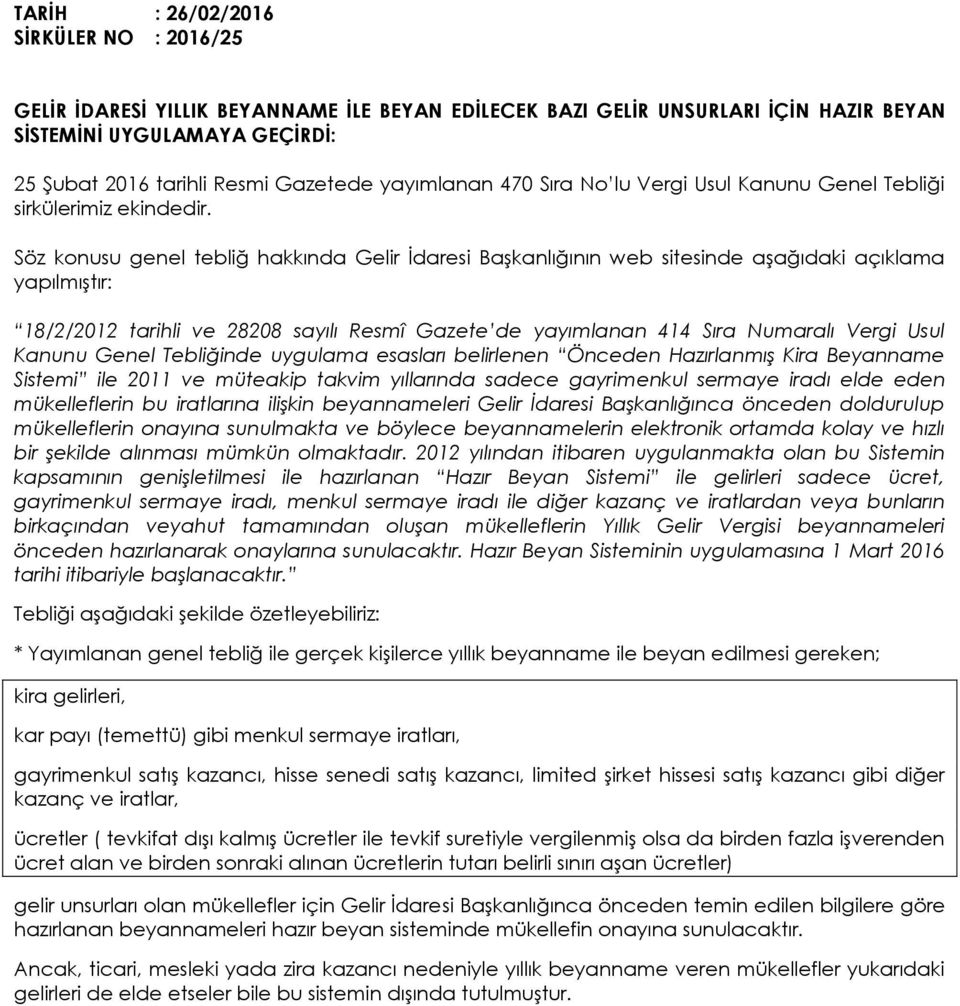 TARİH : 26/02/2016
SİRKÜLER NO : 2016/25

GELİR İDARESİ YILLIK BEYANNAME İLE BEYAN EDİLECEK BAZI GELİR UNSURLARI İÇİN HAZIR BEYAN SİSTEMİNİ UYGULAMAYA GEÇİRDİ:

25 Şubat 2016 tarihli Resmi Gazetede yayımlanan 470 Sıra No'lu Vergi Usul Kanunu Genel Tebliği sirkülerimiz ekindedir.

Söz konusu genel tebliğ hakkında Gelir İdaresi Başkanlığının web sitesinde aşağıdaki açıklama yapılmıştır:

"18/2/2012 tarihli ve 28208 sayılı Resmî Gazete'de yayımlanan 414 Sıra Numaralı Vergi Usul Kanunu Genel Tebliğinde uygulama esasları belirlenen "Önceden Hazırlanmış Kira Beyanname Sistemi" ile 2011 ve müteakip takvim yıllarında sadece gayrimenkul sermaye iradı elde eden mükelleflerin bu iratlarına ilişkin beyannameleri Gelir İdaresi Başkanlığınca önceden doldurulup mükelleflerin onayına sunulmakta ve böylece beyannamelerin elektronik ortamda kolay ve hızlı bir şekilde alınması mümkün olmaktadır. 2012 yılından itibaren uygulanmakta olan bu Sistemin kapsamının genişletilmesi ile hazırlanan "Hazır Beyan Sistemi" ile gelirleri sadece ücret, gayrimenkul sermaye iradı, menkul sermaye iradı ile diğer kazanç ve iratlardan veya bunların birkaçından veyahut tamamından oluşan mükelleflerin Yıllık Gelir Vergisi beyannameleri önceden hazırlanarak onaylarına sunulacaktır. Hazır Beyan Sisteminin uygulamasına 1 Mart 2016 tarihi itibariyle başlanacaktır."

Tebliği aşağıdaki şekilde özetleyebiliriz:

* Yayımlanan genel tebliğ ile gerçek kişilerce yıllık beyanname ile beyan edilmesi gereken;

kira gelirleri,

kar payı (temettü) gibi menkul sermaye iratları,

gayrimenkul satış kazancı, hisse senedi satış kazancı, limited şirket hissesi satış kazancı gibi diğer kazanç ve iratlar,

ücretler ( tevkifat dışı kalmış ücretler ile tevkif suretiyle vergilenmiş olsa da birden fazla işverenden ücret alan ve birden sonraki alınan ücretlerin tutarı belirli sınırı aşan ücretler)

gelir unsurları olan mükellefler için Gelir İdaresi Başkanlığınca önceden temin edilen bilgilere göre hazırlanan beyannameleri hazır beyan sisteminde mükellefin onayına sunulacaktır.

Ancak, ticari, mesleki yada zira kazancı nedeniyle yıllık beyanname veren mükellefler yukarıdaki gelirleri de elde etseler bile bu sistemin dışında tutulmuştur.